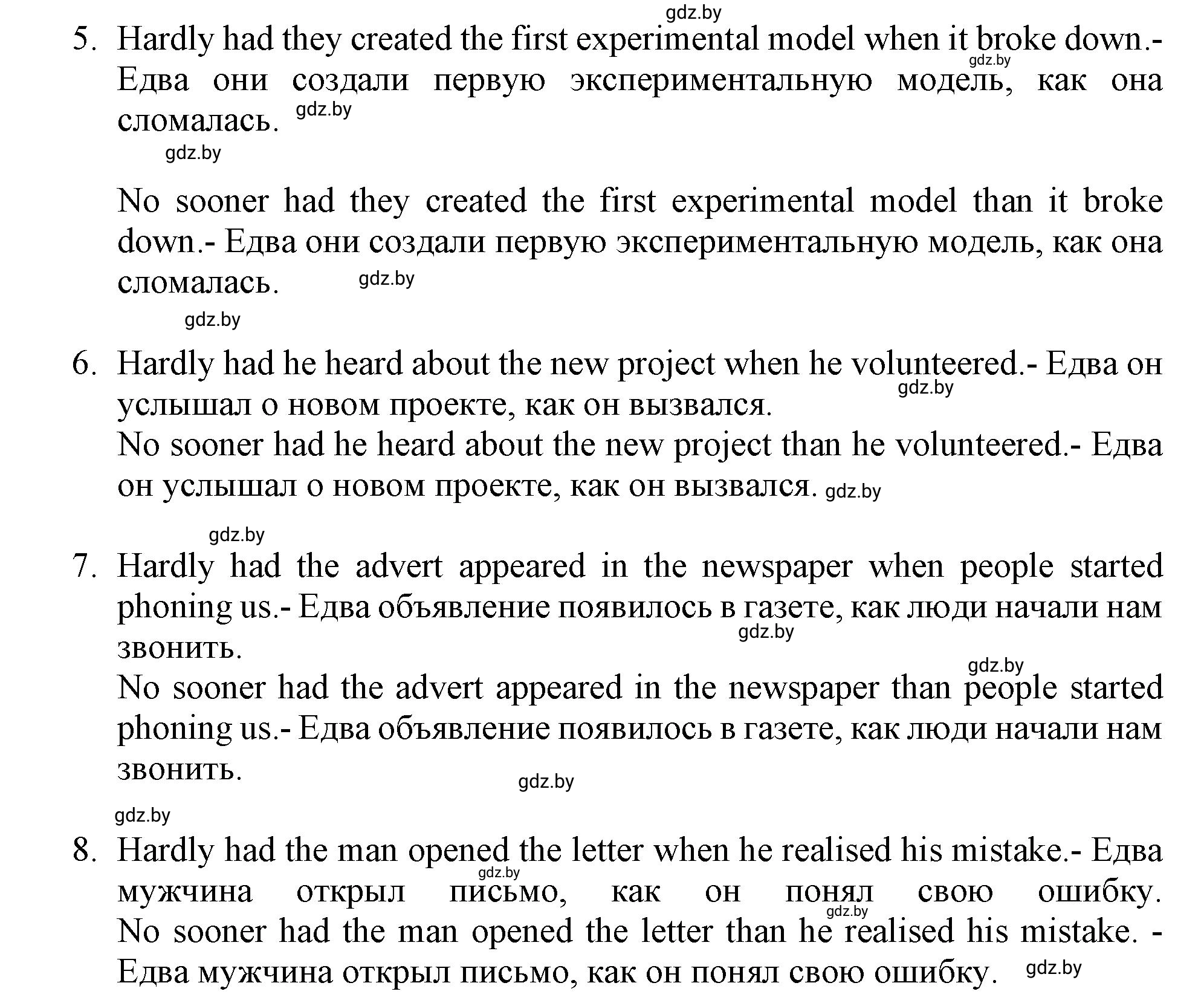 gdz.by

5. Hardly had they created the first experimental model when it broke down.- Едва они создали первую экспериментальную модель, как она сломалась.

gdz.by

gdz.by

gdz.by

No sooner had they created the first experimental model than it broke down.- Едва они создали первую экспериментальную модель, как она сломалась.

gdz.by

gdz.by

6. Hardly had he heard about the new project when he volunteered.- Едва он услышал о новом проекте, как он вызвался.

gdz.by

No sooner had he heard about the new project than he volunteered.- Едва он услышал о новом проекте, как он вызвался.

gdz.by

gdz.by

7. Hardly had the advert appeared in the newspaper when people started phoning us.- Едва объявление появилось в газете, как люди начали нам звонить.

gdz.by

gdz.by

No sooner had the advert appeared in the newspaper than people started phoning us.- Едва объявление появилось в газете, как люди начали нам звонить.

gdz.by

gdz.by

8. Hardly had the man opened the letter when he realised his mistake.- Едва мужчина открыл письмо, как он понял свою ошибку.

gdz.by

gdz.by

No sooner had the man opened the letter than he realised his mistake. - Едва мужчина открыл письмо, как он понял свою ошибку.

gdz.by